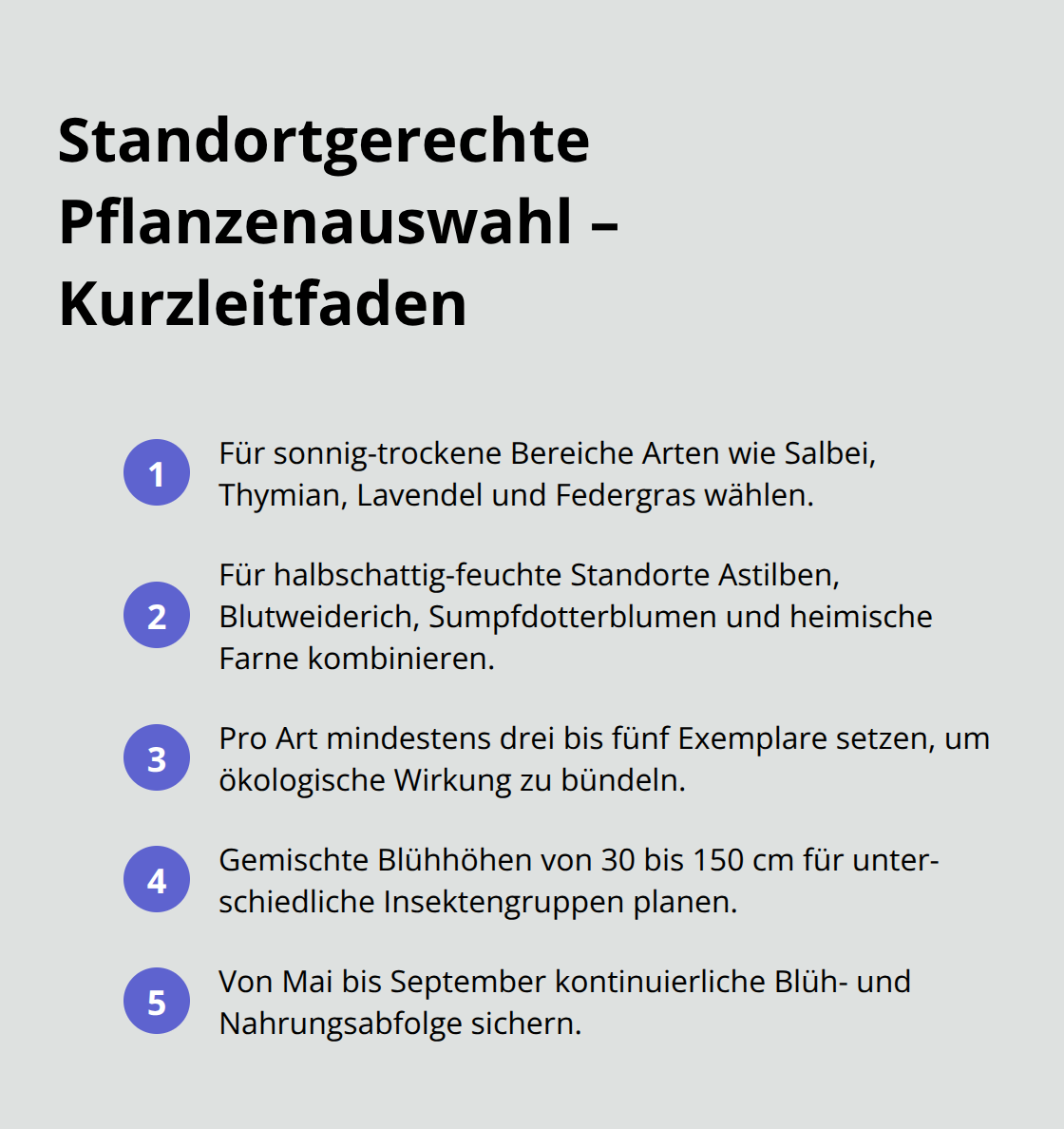 Standortgerechte Pflanzenauswahl – Kurzleitfaden

1 Für sonnig-trockene Bereiche Arten wie Salbei, Thymian, Lavendel und Federgras wählen.

2 Für halbschattig-feuchte Standorte Astilben, Blutweiderich, Sumpfdotterblumen und heimische Farne kombinieren.

3 Pro Art mindestens drei bis fünf Exemplare setzen, um ökologische Wirkung zu bündeln.

4 Gemischte Blühhöhen von 30 bis 150 cm für unterschiedliche Insektengruppen planen.

5 Von Mai bis September kontinuierliche Blüh- und Nahrungsabfolge sichern.